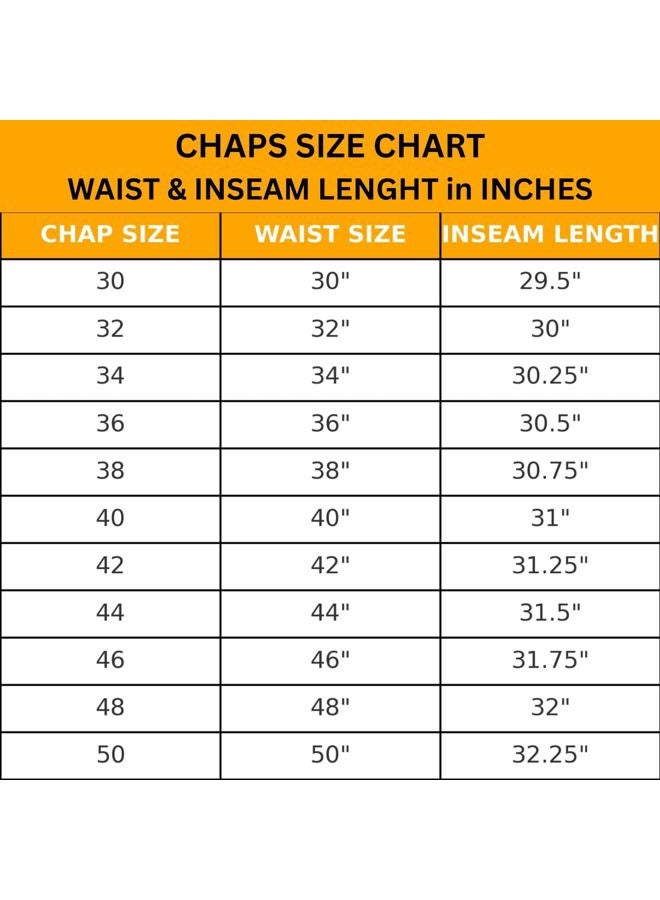 CHAPS SIZE CHART
WAIST & INSEAM LENGHT in INCHES

| CHAP SIZE | WAIST SIZE | INSEAM LENGTH |
|---|---|---|
| 30 | 30" | 29.5" |
| 32 | 32" | 30" |
| 34 | 34" | 30.25" |
| 36 | 36" | 30.5" |
| 38 | 38" | 30.75" |
| 40 | 40" | 31" |
| 42 | 42" | 31.25" |
| 44 | 44" | 31.5" |
| 46 | 46" | 31.75" |
| 48 | 48" | 32" |
| 50 | 50" | 32.25" |